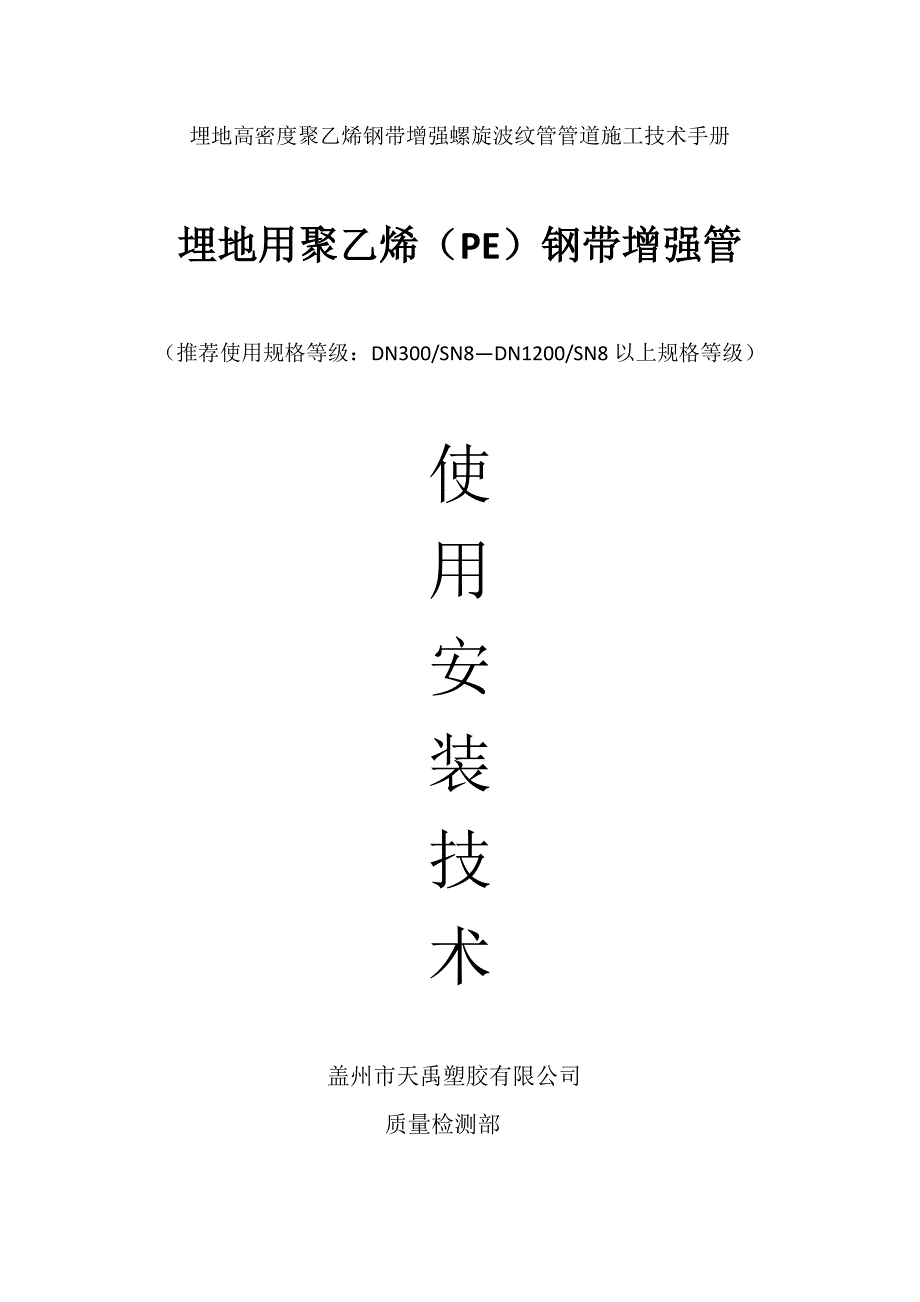 埋地高密度聚乙烯钢带增强螺旋波纹管管道施工技术手册

埋地用聚乙烯（PE）钢带增强管

（推荐使用规格等级：DN300/SN8—DN1200/SN8以上规格等级）

使
用
安
装
技
术

盖州市天禹塑胶有限公司
质量检测部